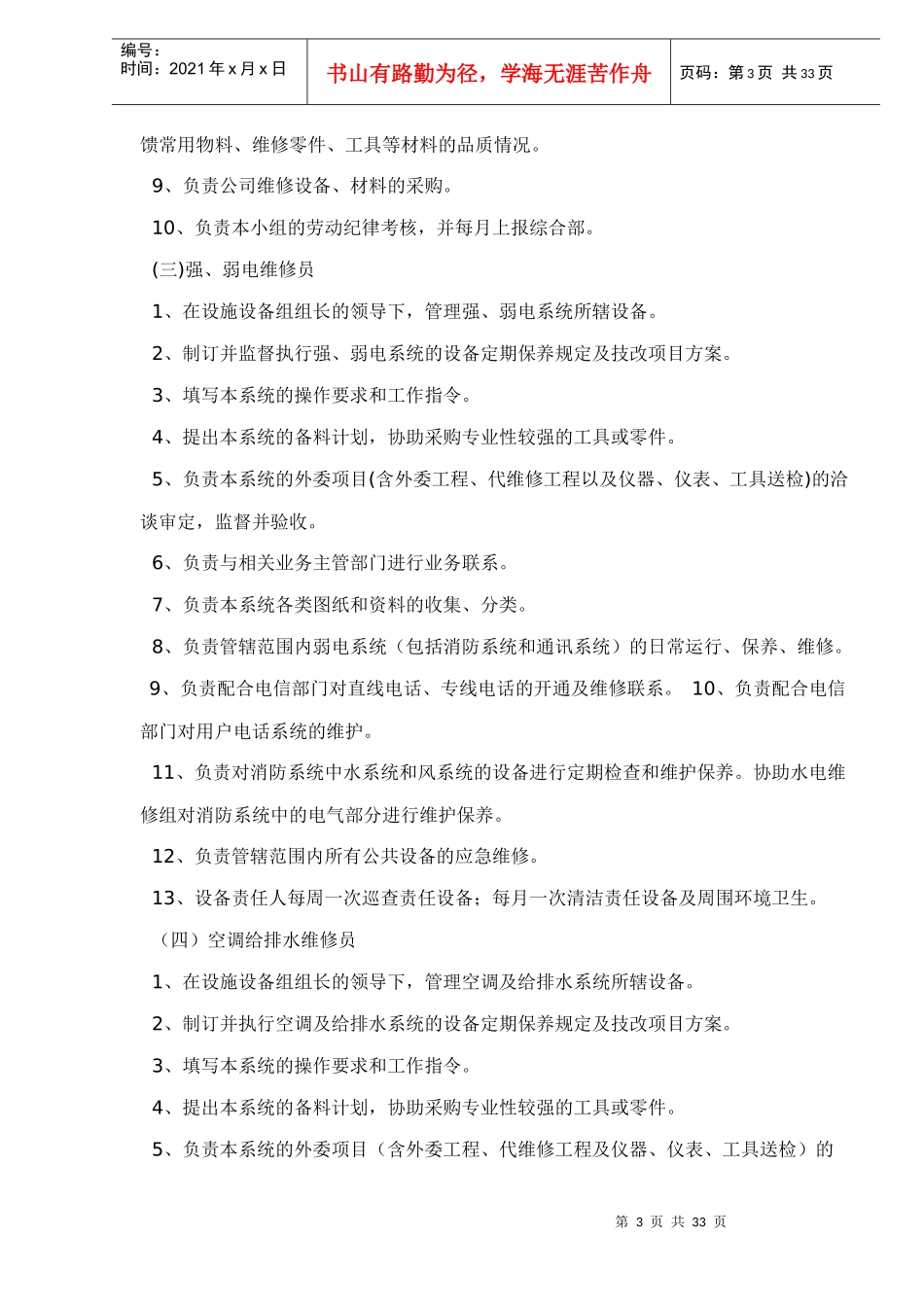 编号：
时间：2021年x月x日

书山有路勤为径，学海无涯苦作舟

页码：第3页 共33页

馈常用物料、维修零件、工具等材料的品质情况。

9、负责公司维修设备、材料的采购。

10、负责本小组的劳动纪律考核，并每月上报综合部。

(三)强、弱电维修员

1、在设施设备组组长的领导下，管理强、弱电系统所辖设备。

2、制订并监督执行强、弱电系统的设备定期保养规定及技改项目方案。

3、填写本系统的操作要求和工作指令。

4、提出本系统的备料计划，协助采购专业性较强的工具或零件。

5、负责本系统的外委项目(含外委工程、代维修工程以及仪器、仪表、工具送检)的洽谈审定，监督并验收。

6、负责与相关业务主管部门进行业务联系。

7、负责本系统各类图纸和资料的收集、分类。

8、负责管辖范围内弱电系统（包括消防系统和通讯系统）的日常运行、保养、维修。

9、负责配合电信部门对直线电话、专线电话的开通及维修联系。 10、负责配合电信部门对用户电话系统的维护。

11、负责对消防系统中水系统和风系统的设备进行定期检查和维护保养。协助水电维修组对消防系统中的电气部分进行维护保养。

12、负责管辖范围内所有公共设备的应急维修。

13、设备责任人每周一次巡查责任设备；每月一次清洁责任设备及周围环境卫生。

（四）空调给排水维修员

1、在设施设备组组长的领导下，管理空调及给排水系统所辖设备。

2、制订并执行空调及给排水系统的设备定期保养规定及技改项目方案。

3、填写本系统的操作要求和工作指令。

4、提出本系统的备料计划，协助采购专业性较强的工具或零件。

5、负责本系统的外委项目（含外委工程、代维修工程及仪器、仪表、工具送检）的

第3页 共33页